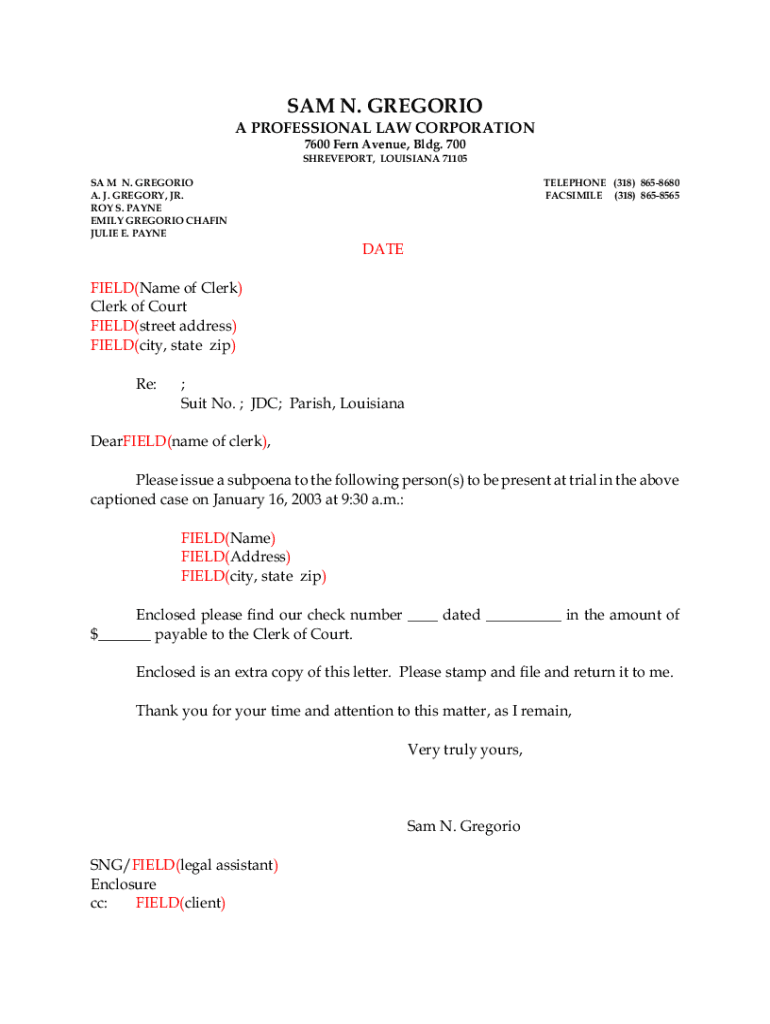 SAM N. GREGORIO
A PROFESSIONAL LAW CORPORATION
7600 Fern Avenue, Bldg. 700
SHREVEPORT, LOUISIANA 71105

SAM N. GREGORIO
A. J. GREGORY, JR.
ROY S. PAYNE
EMILY GREGORIO CHAFIN
JULIE E. PAYNE

TELEPHONE (318) 865-8680
FACSIMILE (318) 865-8565

DATE

FIELD(Name of Clerk)
Clerk of Court
FIELD(street address)
FIELD(city, state zip)

Re: ;
Suit No. ; JDC; Parish, Louisiana

DearFIELD(name of clerk),

Please issue a subpoena to the following person(s) to be present at trial in the above captioned case on January 16, 2003 at 9:30 a.m.:

FIELD(Name)
FIELD(Address)
FIELD(city, state zip)

Enclosed please find our check number ____ dated __________ in the amount of $_______ payable to the Clerk of Court.

Enclosed is an extra copy of this letter. Please stamp and file and return it to me.

Thank you for your time and attention to this matter, as I remain,

Very truly yours,

Sam N. Gregorio

SNG/FIELD(legal assistant)
Enclosure
cc: FIELD(client)